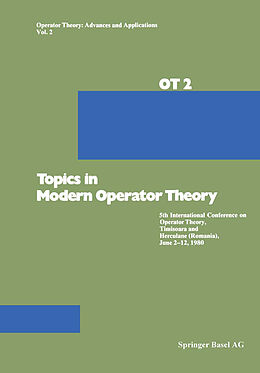 Operator Theory: Advances and Applications
Vol. 2

OT 2

Topics in Modern Operator Theory

5th International Conference on Operator Theory, Timisoara and Herculane (Romania), June 2–12, 1980

Springer Basel AG